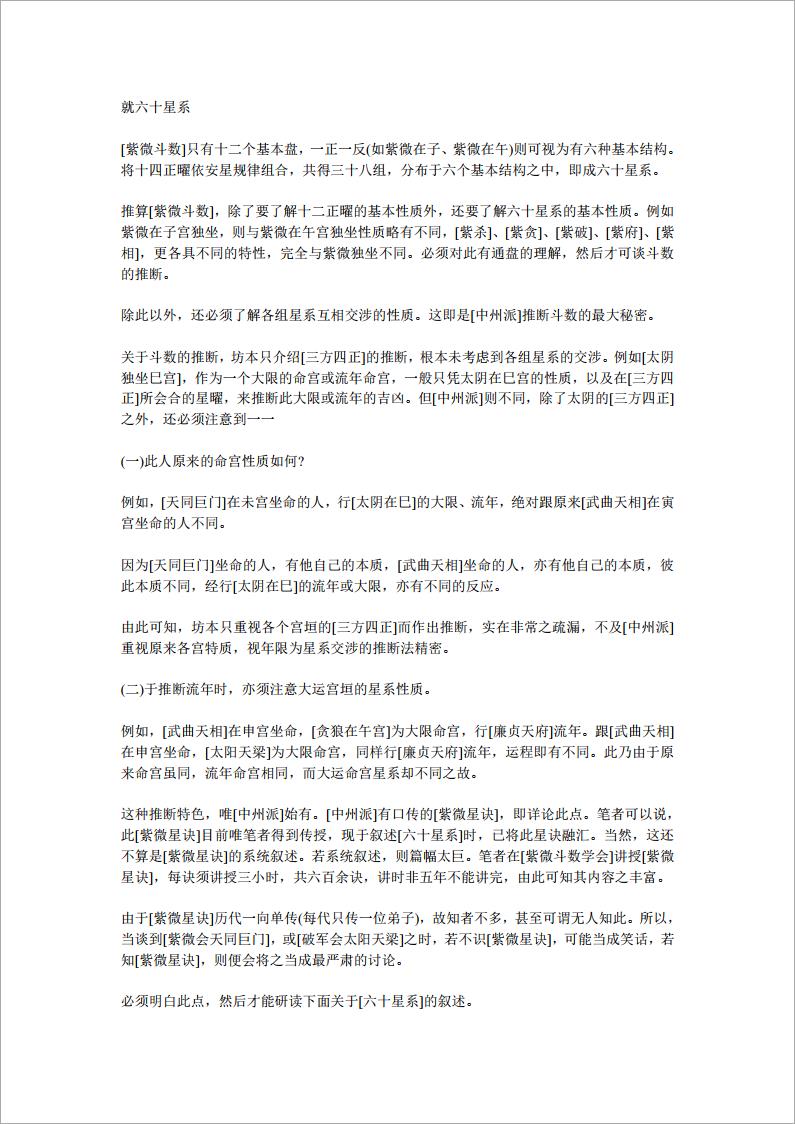 就六十星系

[紫微斗数]只有十二个基本盘，一正一反(如紫微在子、紫微在午)则可视为有六种基本结构。将十四正曜依安星规律组合，共得三十八组，分布于六个基本结构之中，即成六十星系。

推算[紫微斗数]，除了要了解十二正曜的基本性质外，还要了解六十星系的基本性质。例如紫微在子宫独坐，则与紫微在午宫独坐性质略有不同，[紫杀]、[紫贪]、[紫破]、[紫府]、[紫相]，更各具不同的特性，完全与紫微独坐不同。必须对此有通盘的理解，然后才可谈斗数的推断。

除此以外，还必须了解各组星系互相交涉的性质。这即是[中州派]推断斗数的最大秘密。

关于斗数的推断，坊本只介绍[三方四正]的推断，根本未考虑到各组星系的交涉。例如[太阴独坐巳宫]，作为一个大限的命宫或流年命宫，一般只凭太阴在巳宫的性质，以及在[三方四正]所会合的星曜，来推断此大限或流年的吉凶。但[中州派]则不同，除了太阴的[三方四正]之外，还必须注意到一一

(一)此人原来的命宫性质如何?

例如，[天同巨门]在未宫坐命的人，行[太阴在巳]的大限、流年，绝对跟原来[武曲天相]在寅宫坐命的人不同。

因为[天同巨门]坐命的人，有他自己的本质，[武曲天相]坐命的人，亦有他自己的本质，彼此本质不同，经行[太阴在巳]的流年或大限，亦有不同的反应。

由此可知，坊本只重视各个宫垣的[三方四正]而作出推断，实在非常之疏漏，不及[中州派]重视原来各宫特质，视年限为星系交涉的推断法精密。

(二)于推断流年时，亦须注意大运宫垣的星系性质。

例如，[武曲天相]在申宫坐命，[贪狼在午宫]为大限命宫，行[廉贞天府]流年。跟[武曲天相]在申宫坐命，[太阳天梁]为大限命宫，同样行[廉贞天府]流年，运程即有不同。此乃由于原来命宫虽同，流年命宫相同，而大运命宫星系却不同之故。

这种推断特色，唯[中州派]始有。[中州派]有口传的[紫微星诀]，即详论此点。笔者可以说，此[紫微星诀]目前唯笔者得到传授，现于叙述[六十星系]时，已将此星诀融汇。当然，这还不算是[紫微星诀]的系统叙述。若系统叙述，则篇幅太巨。笔者在[紫微斗数学会]讲授[紫微星诀]，每诀须讲授三小时，共六百余诀，讲时非五年不能讲完，由此可知其内容之丰富。

由于[紫微星诀]历代一向单传(每代只传一位弟子)，故知者不多，甚至可谓无人知此。所以，当谈到[紫微会天同巨门]，或[破军会太阳天梁]之时，若不识[紫微星诀]，可能当成笑话，若知[紫微星诀]，则便会将之当成最严肃的讨论。

必须明白此点，然后才能研读下面关于[六十星系]的叙述。